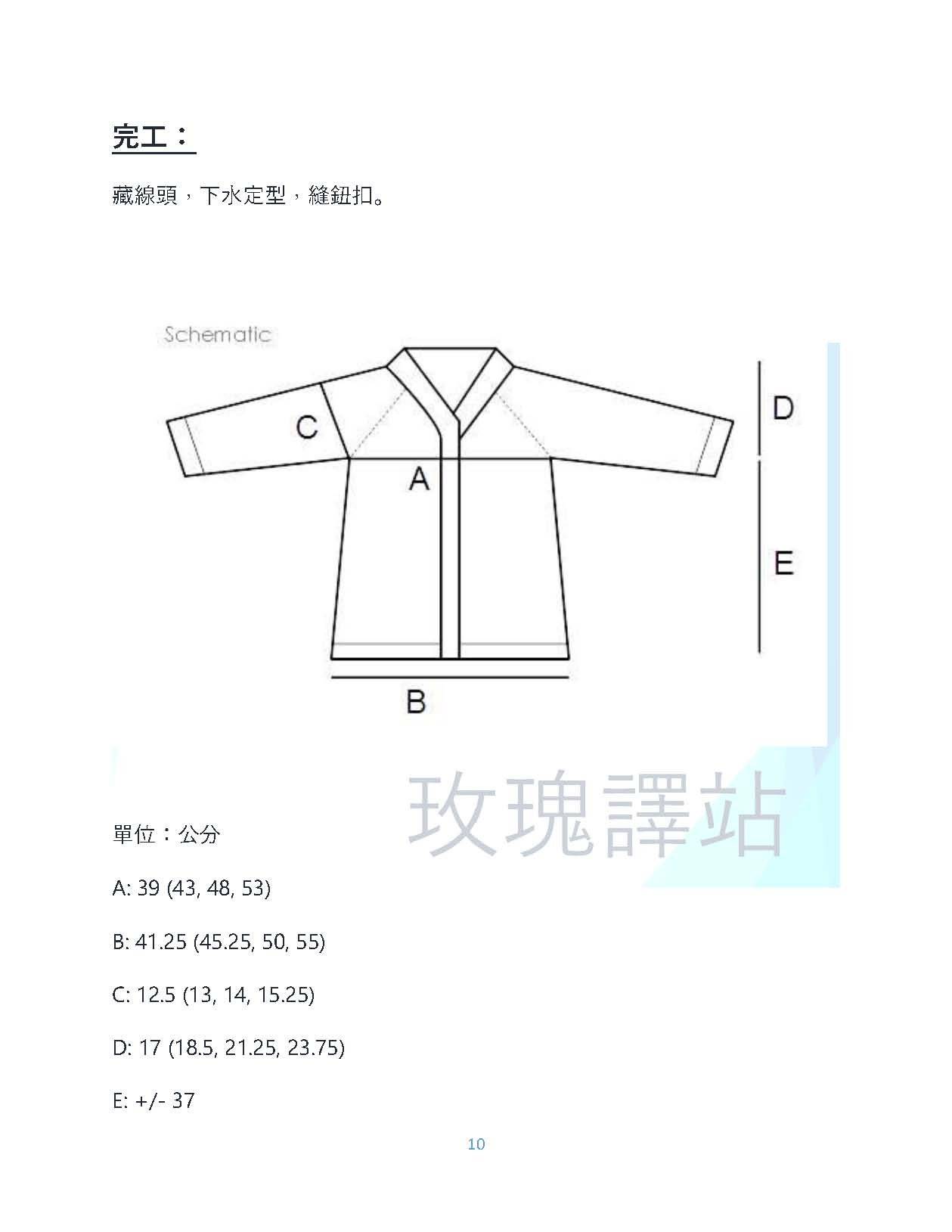 完工：

藏線頭，下水定型，縫鈕扣。

Schematic

C

A

D

E

B

玫瑰譯站

單位：公分

A: 39 (43, 48, 53)

B: 41.25 (45.25, 50, 55)

C: 12.5 (13, 14, 15.25)

D: 17 (18.5, 21.25, 23.75)

E: +/- 37

10